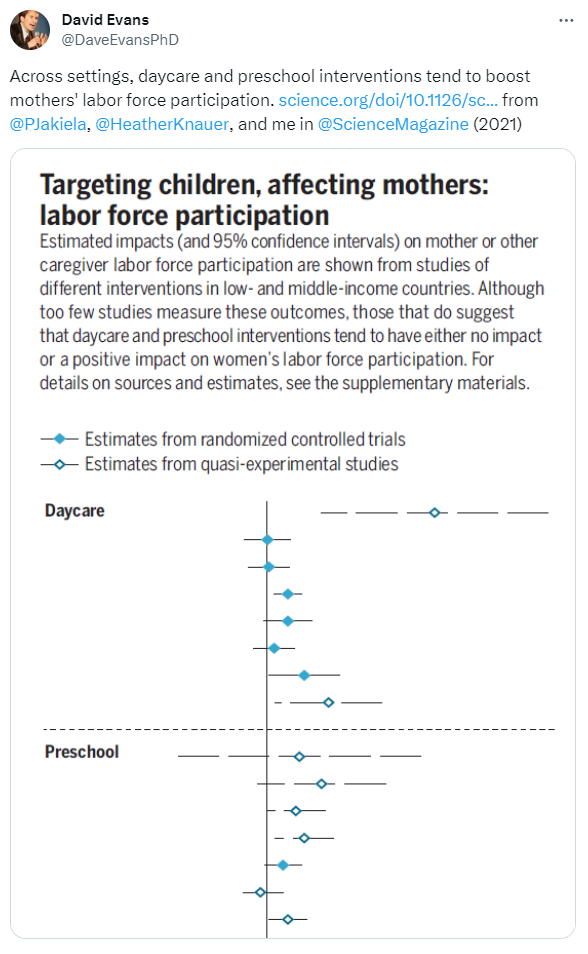 David Evans
@DaveEvansPhD

Across settings, daycare and preschool interventions tend to boost mothers' labor force participation. science.org/doi/10.1126/sc... from @PJakiela, @HeatherKnauer, and me in @ScienceMagazine (2021)

Targeting children, affecting mothers: labor force participation

Estimated impacts (and 95% confidence intervals) on mother or other caregiver labor force participation are shown from studies of different interventions in low- and middle-income countries. Although too few studies measure these outcomes, those that do suggest that daycare and preschool interventions tend to have either no impact or a positive impact on women's labor force participation. For details on sources and estimates, see the supplementary materials.

Estimates from randomized controlled trials
Estimates from quasi-experimental studies

Daycare

Preschool